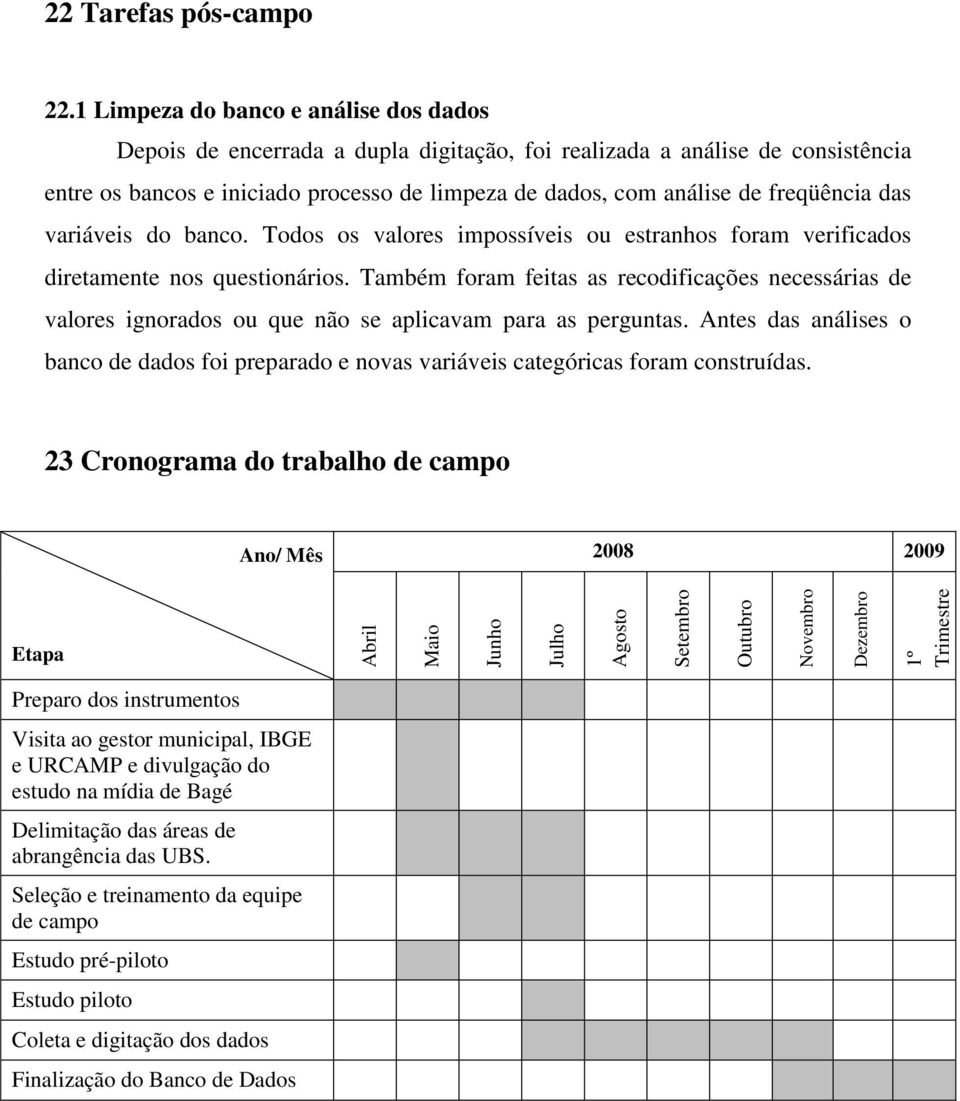 22 Tarefas pós-campo

22.1 Limpeza do banco e análise dos dados

Depois de encerrada a dupla digitação, foi realizada a análise de consistência entre os bancos e iniciado processo de limpeza de dados, com análise de freqüência das variáveis do banco. Todos os valores impossíveis ou estranhos foram verificados diretamente nos questionários. Também foram feitas as recodificações necessárias de valores ignorados ou que não se aplicavam para as perguntas. Antes das análises o banco de dados foi preparado e novas variáveis categóricas foram construídas.

23 Cronograma do trabalho de campo

| Ano/ Mês | 2008 | | | | | | | | | 2009 |
|---|---|---|---|---|---|---|---|---|---|---|
| Etapa | Abril | Maio | Junho | Julho | Agosto | Setembro | Outubro | Novembro | Dezembro | 1º Trimestre |
| Preparo dos instrumentos | | | | | | | | | | |
| Visita ao gestor municipal, IBGE e URCAMP e divulgação do estudo na mídia de Bagé | | | | | | | | | | |
| Delimitação das áreas de abrangência das UBS. | | | | | | | | | | |
| Seleção e treinamento da equipe de campo | | | | | | | | | | |
| Estudo pré-piloto | | | | | | | | | | |
| Estudo piloto | | | | | | | | | | |
| Coleta e digitação dos dados | | | | | | | | | | |
| Finalização do Banco de Dados | | | | | | | | | | |